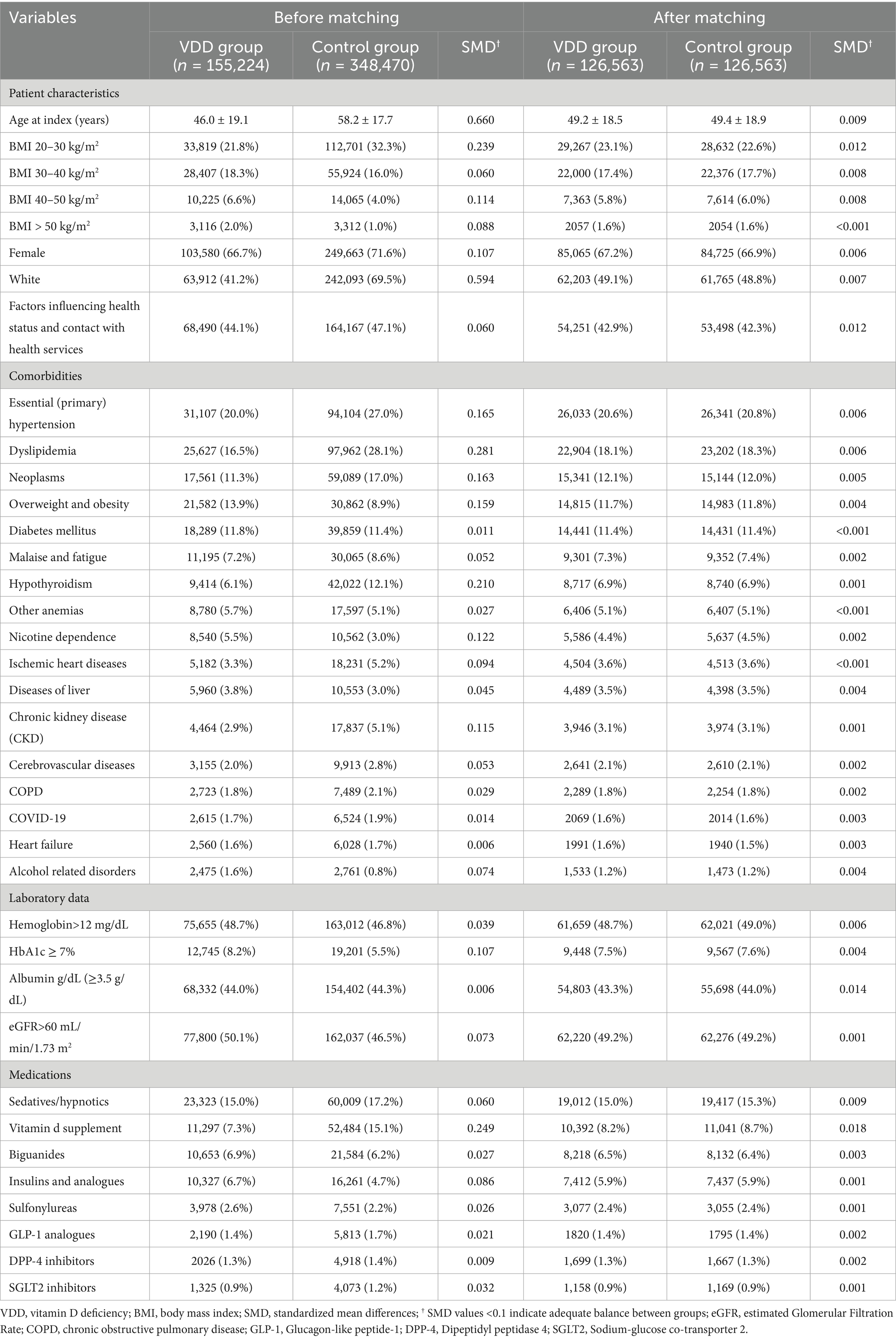 | Variables | Before matching | | | After matching | | |
|---|---|---|---|---|---|---|
| | VDD group ($n$ = 155,224) | Control group ($n$ = 348,470) | SMD$^{\dagger}$ | VDD group ($n$ = 126,563) | Control group ($n$ = 126,563) | SMD$^{\dagger}$ |
| Patient characteristics | | | | | | |
| Age at index (years) | 46.0 ± 19.1 | 58.2 ± 17.7 | 0.660 | 49.2 ± 18.5 | 49.4 ± 18.9 | 0.009 |
| BMI 20–30 kg/m$^2$ | 33,819 (21.8%) | 112,701 (32.3%) | 0.239 | 29,267 (23.1%) | 28,632 (22.6%) | 0.012 |
| BMI 30–40 kg/m$^2$ | 28,407 (18.3%) | 55,924 (16.0%) | 0.060 | 22,000 (17.4%) | 22,376 (17.7%) | 0.008 |
| BMI 40–50 kg/m$^2$ | 10,225 (6.6%) | 14,065 (4.0%) | 0.114 | 7,363 (5.8%) | 7,614 (6.0%) | 0.008 |
| BMI > 50 kg/m$^2$ | 3,116 (2.0%) | 3,312 (1.0%) | 0.088 | 2057 (1.6%) | 2054 (1.6%) | <0.001 |
| Female | 103,580 (66.7%) | 249,663 (71.6%) | 0.107 | 85,065 (67.2%) | 84,725 (66.9%) | 0.006 |
| White | 63,912 (41.2%) | 242,093 (69.5%) | 0.594 | 62,203 (49.1%) | 61,765 (48.8%) | 0.007 |
| Factors influencing health status and contact with health services | 68,490 (44.1%) | 164,167 (47.1%) | 0.060 | 54,251 (42.9%) | 53,498 (42.3%) | 0.012 |
| Comorbidities | | | | | | |
| Essential (primary) hypertension | 31,107 (20.0%) | 94,104 (27.0%) | 0.165 | 26,033 (20.6%) | 26,341 (20.8%) | 0.006 |
| Dyslipidemia | 25,627 (16.5%) | 97,962 (28.1%) | 0.281 | 22,904 (18.1%) | 23,202 (18.3%) | 0.006 |
| Neoplasms | 17,561 (11.3%) | 59,089 (17.0%) | 0.163 | 15,341 (12.1%) | 15,144 (12.0%) | 0.005 |
| Overweight and obesity | 21,582 (13.9%) | 30,862 (8.9%) | 0.159 | 14,815 (11.7%) | 14,983 (11.8%) | 0.004 |
| Diabetes mellitus | 18,289 (11.8%) | 39,859 (11.4%) | 0.011 | 14,441 (11.4%) | 14,431 (11.4%) | <0.001 |
| Malaise and fatigue | 11,195 (7.2%) | 30,065 (8.6%) | 0.052 | 9,301 (7.3%) | 9,352 (7.4%) | 0.002 |
| Hypothyroidism | 9,414 (6.1%) | 42,022 (12.1%) | 0.210 | 8,717 (6.9%) | 8,740 (6.9%) | 0.001 |
| Other anemias | 8,780 (5.7%) | 17,597 (5.1%) | 0.027 | 6,406 (5.1%) | 6,407 (5.1%) | <0.001 |
| Nicotine dependence | 8,540 (5.5%) | 10,562 (3.0%) | 0.122 | 5,586 (4.4%) | 5,637 (4.5%) | 0.002 |
| Ischemic heart diseases | 5,182 (3.3%) | 18,231 (5.2%) | 0.094 | 4,504 (3.6%) | 4,513 (3.6%) | <0.001 |
| Diseases of liver | 5,960 (3.8%) | 10,553 (3.0%) | 0.045 | 4,489 (3.5%) | 4,398 (3.5%) | 0.004 |
| Chronic kidney disease (CKD) | 4,464 (2.9%) | 17,837 (5.1%) | 0.115 | 3,946 (3.1%) | 3,974 (3.1%) | 0.001 |
| Cerebrovascular diseases | 3,155 (2.0%) | 9,913 (2.8%) | 0.053 | 2,641 (2.1%) | 2,610 (2.1%) | 0.002 |
| COPD | 2,723 (1.8%) | 7,489 (2.1%) | 0.029 | 2,289 (1.8%) | 2,254 (1.8%) | 0.002 |
| COVID-19 | 2,615 (1.7%) | 6,524 (1.9%) | 0.014 | 2069 (1.6%) | 2014 (1.6%) | 0.003 |
| Heart failure | 2,560 (1.6%) | 6,028 (1.7%) | 0.006 | 1991 (1.6%) | 1940 (1.5%) | 0.003 |
| Alcohol related disorders | 2,475 (1.6%) | 2,761 (0.8%) | 0.074 | 1,533 (1.2%) | 1,473 (1.2%) | 0.004 |
| Laboratory data | | | | | | |
| Hemoglobin>12 mg/dL | 75,655 (48.7%) | 163,012 (46.8%) | 0.039 | 61,659 (48.7%) | 62,021 (49.0%) | 0.006 |
| HbA1c ≥ 7% | 12,745 (8.2%) | 19,201 (5.5%) | 0.107 | 9,448 (7.5%) | 9,567 (7.6%) | 0.004 |
| Albumin g/dL (≥3.5 g/dL) | 68,332 (44.0%) | 154,402 (44.3%) | 0.006 | 54,803 (43.3%) | 55,698 (44.0%) | 0.014 |
| eGFR>60 mL/min/1.73 m$^2$ | 77,800 (50.1%) | 162,037 (46.5%) | 0.073 | 62,220 (49.2%) | 62,276 (49.2%) | 0.001 |
| Medications | | | | | | |
| Sedatives/hypnotics | 23,323 (15.0%) | 60,009 (17.2%) | 0.060 | 19,012 (15.0%) | 19,417 (15.3%) | 0.009 |
| Vitamin d supplement | 11,297 (7.3%) | 52,484 (15.1%) | 0.249 | 10,392 (8.2%) | 11,041 (8.7%) | 0.018 |
| Biguanides | 10,653 (6.9%) | 21,584 (6.2%) | 0.027 | 8,218 (6.5%) | 8,132 (6.4%) | 0.003 |
| Insulins and analogues | 10,327 (6.7%) | 16,261 (4.7%) | 0.086 | 7,412 (5.9%) | 7,437 (5.9%) | 0.001 |
| Sulfonylureas | 3,978 (2.6%) | 7,551 (2.2%) | 0.026 | 3,077 (2.4%) | 3,055 (2.4%) | 0.001 |
| GLP-1 analogues | 2,190 (1.4%) | 5,813 (1.7%) | 0.021 | 1820 (1.4%) | 1795 (1.4%) | 0.002 |
| DPP-4 inhibitors | 2026 (1.3%) | 4,918 (1.4%) | 0.009 | 1,699 (1.3%) | 1,667 (1.3%) | 0.002 |
| SGLT2 inhibitors | 1,325 (0.9%) | 4,073 (1.2%) | 0.032 | 1,158 (0.9%) | 1,169 (0.9%) | 0.001 |

VDD, vitamin D deficiency; BMI, body mass index; SMD, standardized mean differences; $^{\dagger}$ SMD values <0.1 indicate adequate balance between groups; eGFR, estimated Glomerular Filtration Rate; COPD, chronic obstructive pulmonary disease; GLP-1, Glucagon-like peptide-1; DPP-4, Dipeptidyl peptidase 4; SGLT2, Sodium-glucose co-transporter 2.